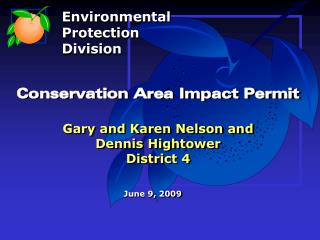 Environmental
Protection
Division

Conservation Area Impact Permit

Gary and Karen Nelson and
Dennis Hightower
District 4

June 9, 2009